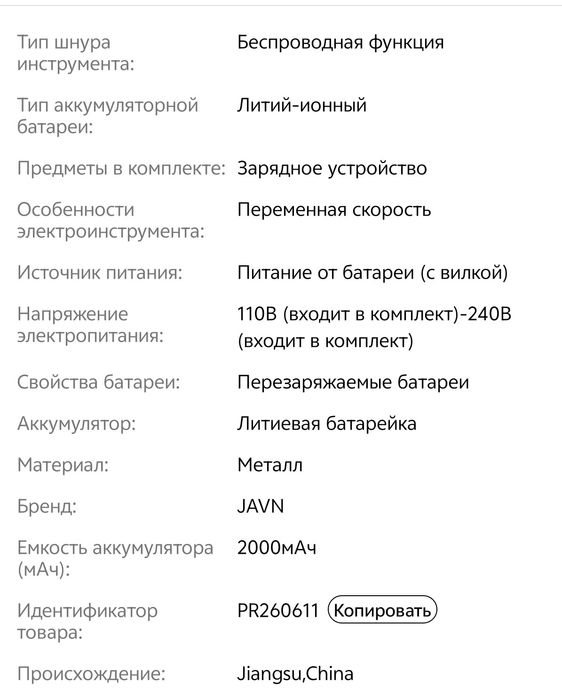 | | |
|---|---|
| Тип шнура инструмента: | Беспроводная функция |
| Тип аккумуляторной батареи: | Литий-ионный |
| Предметы в комплекте: | Зарядное устройство |
| Особенности электроинструмента: | Переменная скорость |
| Источник питания: | Питание от батареи (с вилкой) |
| Напряжение электропитания: | 110В (входит в комплект)-240В (входит в комплект) |
| Свойства батареи: | Перезаряжаемые батареи |
| Аккумулятор: | Литиевая батарейка |
| Материал: | Металл |
| Бренд: | JAVN |
| Емкость аккумулятора (мАч): | 2000мАч |
| Идентификатор товара: | PR260611 Копировать |
| Происхождение: | Jiangsu,China |